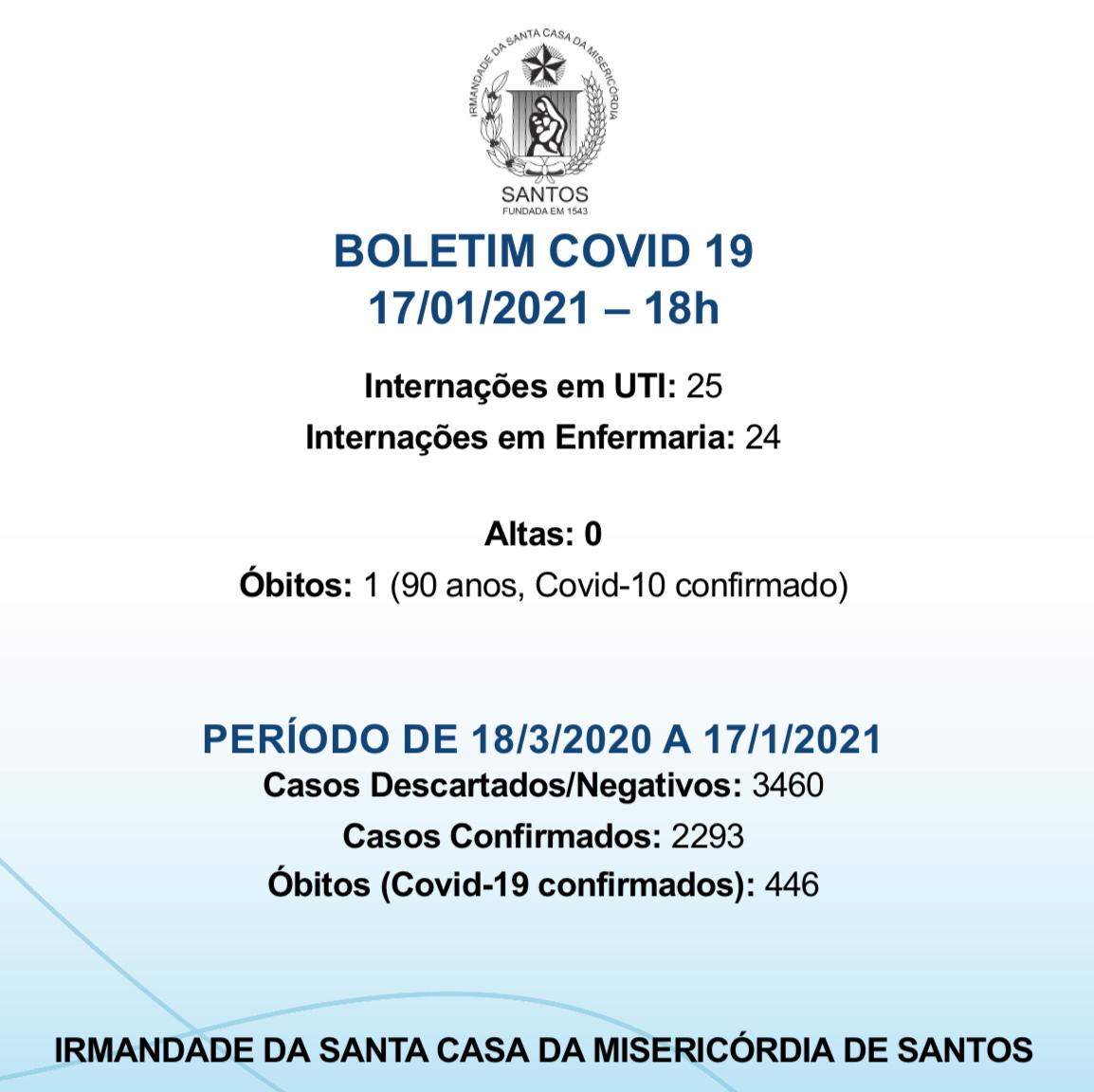 IRMANDADE DA SANTA CASA DA MISERICÓRDIA
SANTOS
FUNDADA EM 1543

BOLETIM COVID 19
17/01/2021 – 18h

Internações em UTI: 25
Internações em Enfermaria: 24

Altas: 0
Óbitos: 1 (90 anos, Covid-10 confirmado)

PERÍODO DE 18/3/2020 A 17/1/2021
Casos Descartados/Negativos: 3460
Casos Confirmados: 2293
Óbitos (Covid-19 confirmados): 446

IRMANDADE DA SANTA CASA DA MISERICÓRDIA DE SANTOS